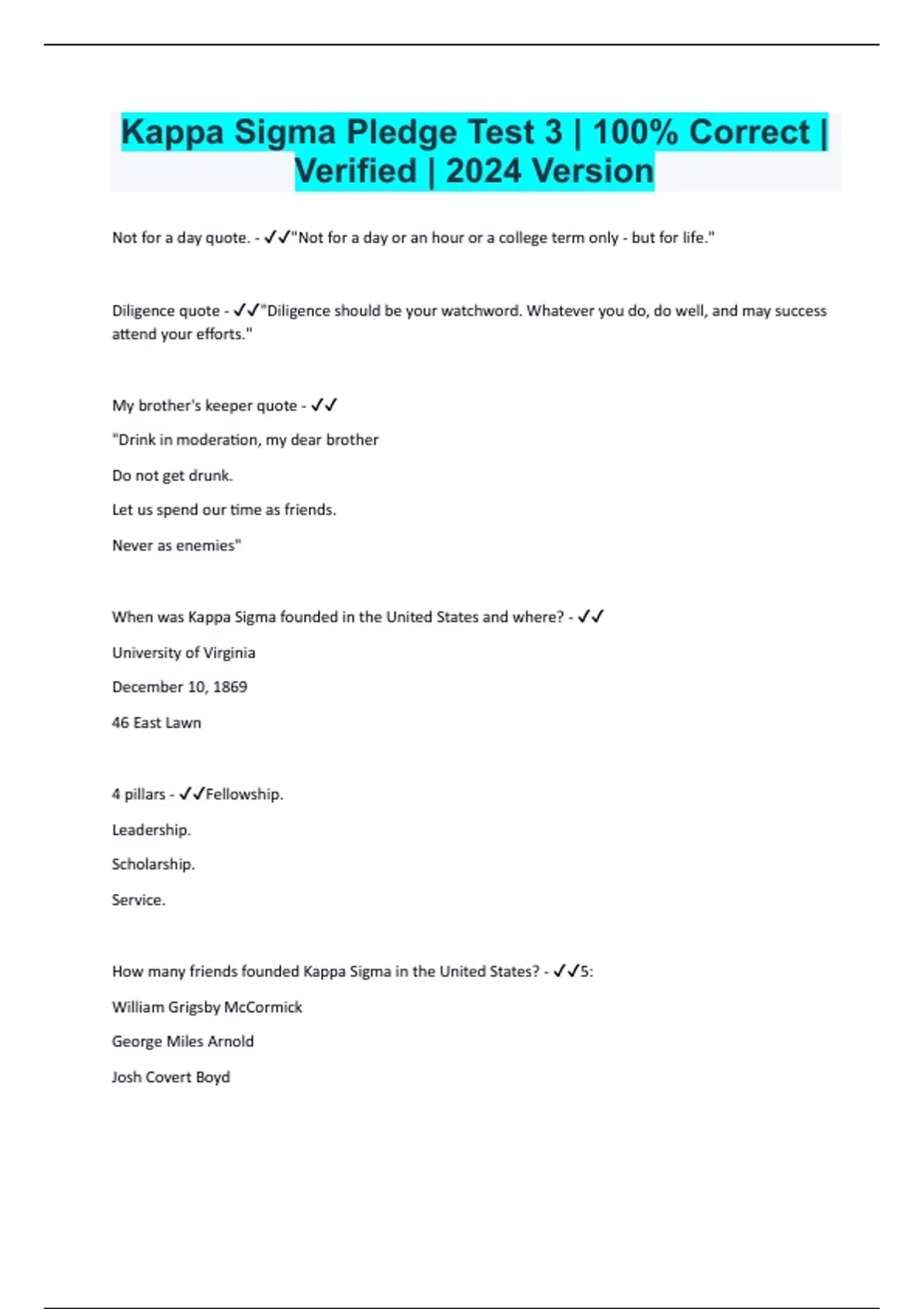 Kappa Sigma Pledge Test 3 | 100% Correct | Verified | 2024 Version

Not for a day quote. - ✓✓"Not for a day or an hour or a college term only - but for life."

Diligence quote - ✓✓"Diligence should be your watchword. Whatever you do, do well, and may success attend your efforts."

My brother's keeper quote - ✓✓

"Drink in moderation, my dear brother

Do not get drunk.

Let us spend our time as friends.

Never as enemies"

When was Kappa Sigma founded in the United States and where? - ✓✓

University of Virginia

December 10, 1869

46 East Lawn

4 pillars - ✓✓Fellowship.

Leadership.

Scholarship.

Service.

How many friends founded Kappa Sigma in the United States? - ✓✓5:

William Grigsby McCormick

George Miles Arnold

Josh Covert Boyd